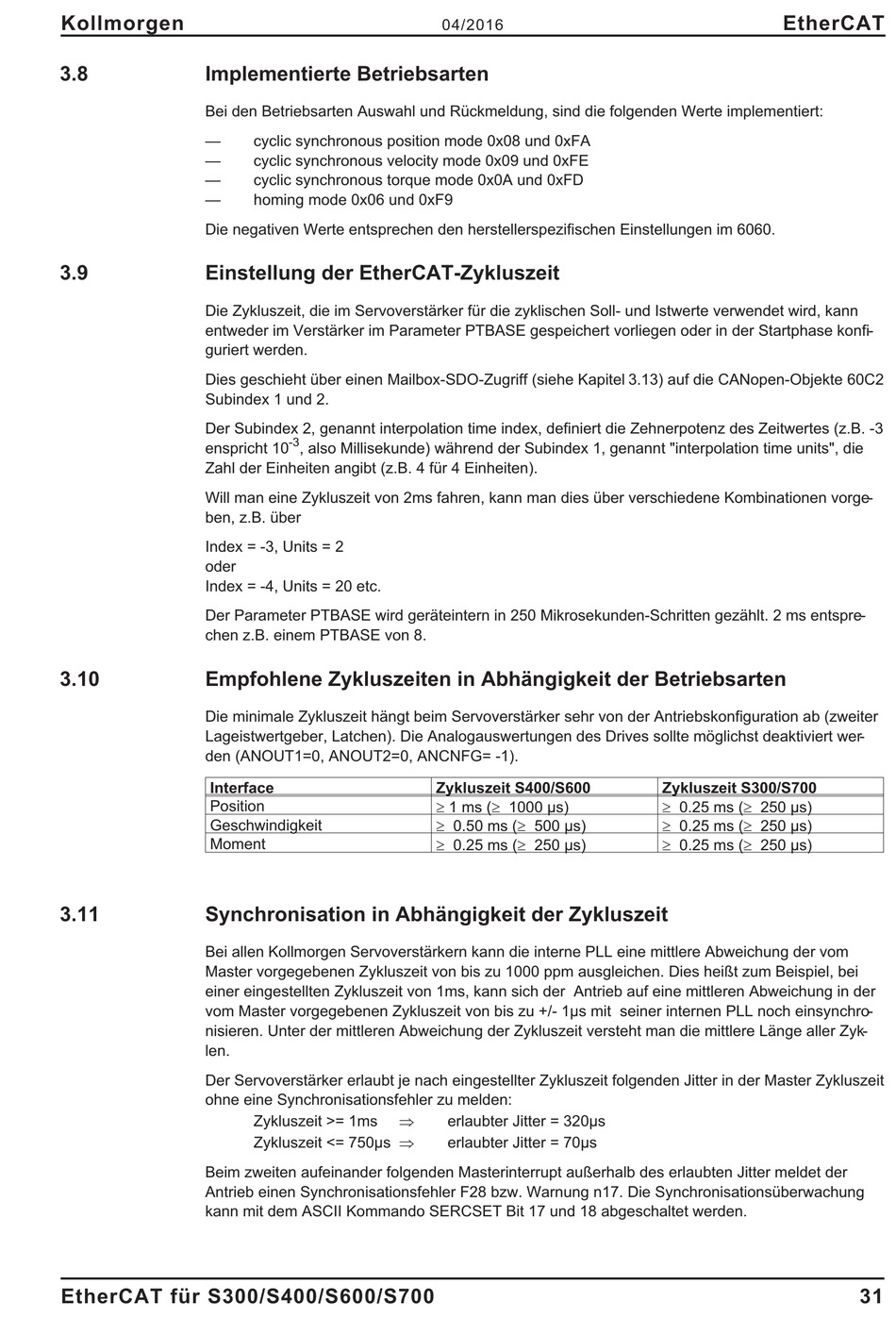 Kollmorgen 04/2016 EtherCAT

3.8 Implementierte Betriebsarten

Bei den Betriebsarten Auswahl und Rückmeldung, sind die folgenden Werte implementiert:

— cyclic synchronous position mode 0x08 und 0xFA
— cyclic synchronous velocity mode 0x09 und 0xFE
— cyclic synchronous torque mode 0x0A und 0xFD
— homing mode 0x06 und 0xF9

Die negativen Werte entsprechen den herstellerspezifischen Einstellungen im 6060.

3.9 Einstellung der EtherCAT-Zykluszeit

Die Zykluszeit, die im Servoverstärker für die zyklischen Soll- und Istwerte verwendet wird, kann entweder im Verstärker im Parameter PTBASE gespeichert vorliegen oder in der Startphase konfiguriert werden.

Dies geschieht über einen Mailbox-SDO-Zugriff (siehe Kapitel 3.13) auf die CANopen-Objekte 60C2 Subindex 1 und 2.

Der Subindex 2, genannt interpolation time index, definiert die Zehnerpotenz des Zeitwertes (z.B. -3 enspricht $10^{-3}$, also Millisekunde) während der Subindex 1, genannt "interpolation time units", die Zahl der Einheiten angibt (z.B. 4 für 4 Einheiten).

Will man eine Zykluszeit von 2ms fahren, kann man dies über verschiedene Kombinationen vorgeben, z.B. über

Index = -3, Units = 2
oder
Index = -4, Units = 20 etc.

Der Parameter PTBASE wird geräteintern in 250 Mikrosekunden-Schritten gezählt. 2 ms entsprechen z.B. einem PTBASE von 8.

3.10 Empfohlene Zykluszeiten in Abhängigkeit der Betriebsarten

Die minimale Zykluszeit hängt beim Servoverstärker sehr von der Antriebskonfiguration ab (zweiter Lageistwertgeber, Latchen). Die Analogauswertungen des Drives sollte möglichst deaktiviert werden (ANOUT1=0, ANOUT2=0, ANCNFG= -1).

| Interface | Zykluszeit S400/S600 | Zykluszeit S300/S700 |
|---|---|---|
| Position | $\geq$ 1 ms ($\geq$ 1000 µs) | $\geq$ 0.25 ms ($\geq$ 250 µs) |
| Geschwindigkeit | $\geq$ 0.50 ms ($\geq$ 500 µs) | $\geq$ 0.25 ms ($\geq$ 250 µs) |
| Moment | $\geq$ 0.25 ms ($\geq$ 250 µs) | $\geq$ 0.25 ms ($\geq$ 250 µs) |

3.11 Synchronisation in Abhängigkeit der Zykluszeit

Bei allen Kollmorgen Servoverstärkern kann die interne PLL eine mittlere Abweichung der vom Master vorgegebenen Zykluszeit von bis zu 1000 ppm ausgleichen. Dies heißt zum Beispiel, bei einer eingestellten Zykluszeit von 1ms, kann sich der Antrieb auf eine mittleren Abweichung in der vom Master vorgegebenen Zykluszeit von bis zu +/- 1µs mit seiner internen PLL noch einsynchronisieren. Unter der mittleren Abweichung der Zykluszeit versteht man die mittlere Länge aller Zyklen.

Der Servoverstärker erlaubt je nach eingestellter Zykluszeit folgenden Jitter in der Master Zykluszeit ohne eine Synchronisationsfehler zu melden:
Zykluszeit >= 1ms $\Rightarrow$ erlaubter Jitter = 320µs
Zykluszeit <= 750µs $\Rightarrow$ erlaubter Jitter = 70µs

Beim zweiten aufeinander folgenden Masterinterrupt außerhalb des erlaubten Jitter meldet der Antrieb einen Synchronisationsfehler F28 bzw. Warnung n17. Die Synchronisationsüberwachung kann mit dem ASCII Kommando SERCSET Bit 17 und 18 abgeschaltet werden.

EtherCAT für S300/S400/S600/S700 31